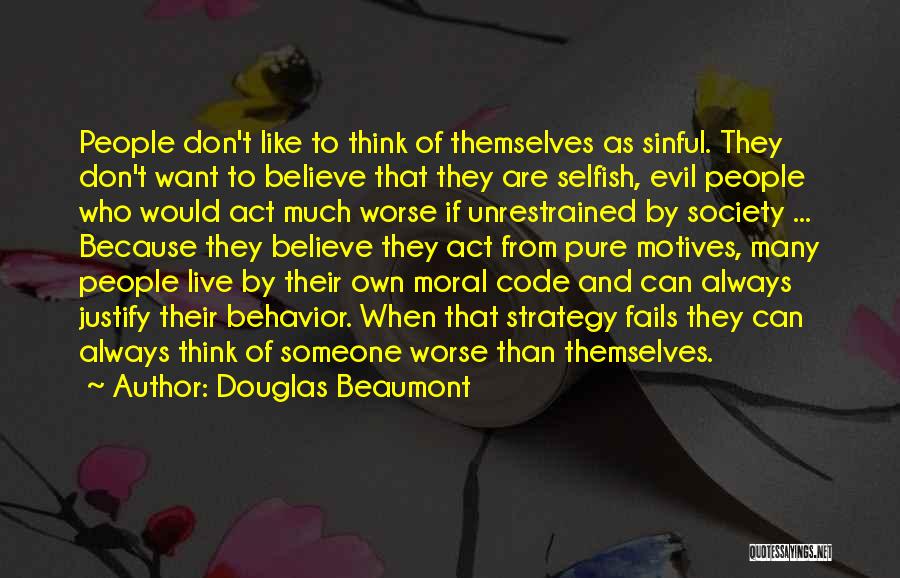 People don't like to think of themselves as sinful. They don't want to believe that they are selfish, evil people who would act much worse if unrestrained by society ... Because they believe they act from pure motives, many people live by their own moral code and can always justify their behavior. When that strategy fails they can always think of someone worse than themselves.

~ Author: Douglas Beaumont

QUOTESSAYINGS.NET